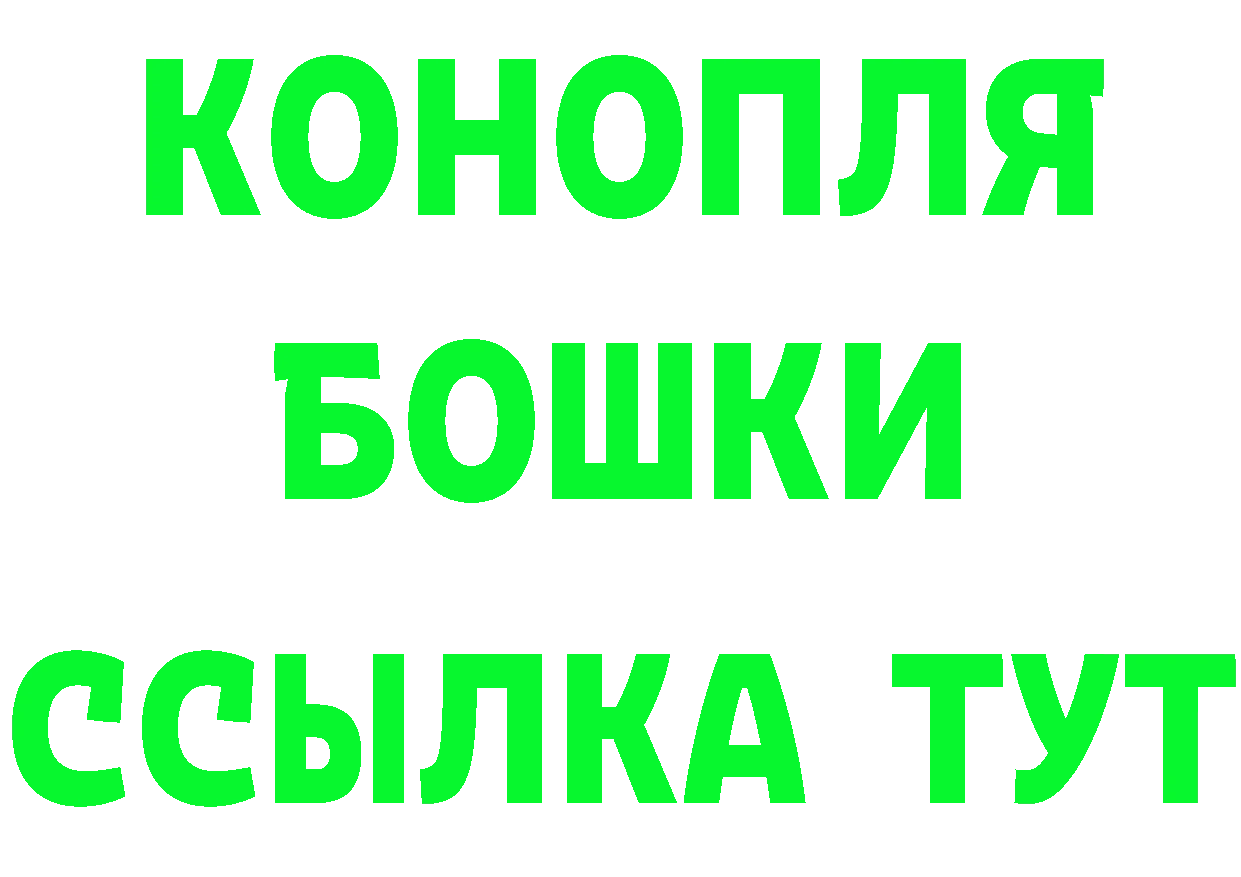 КОНОПЛЯ
БОШКИ
ССЫЛКА ТУТ